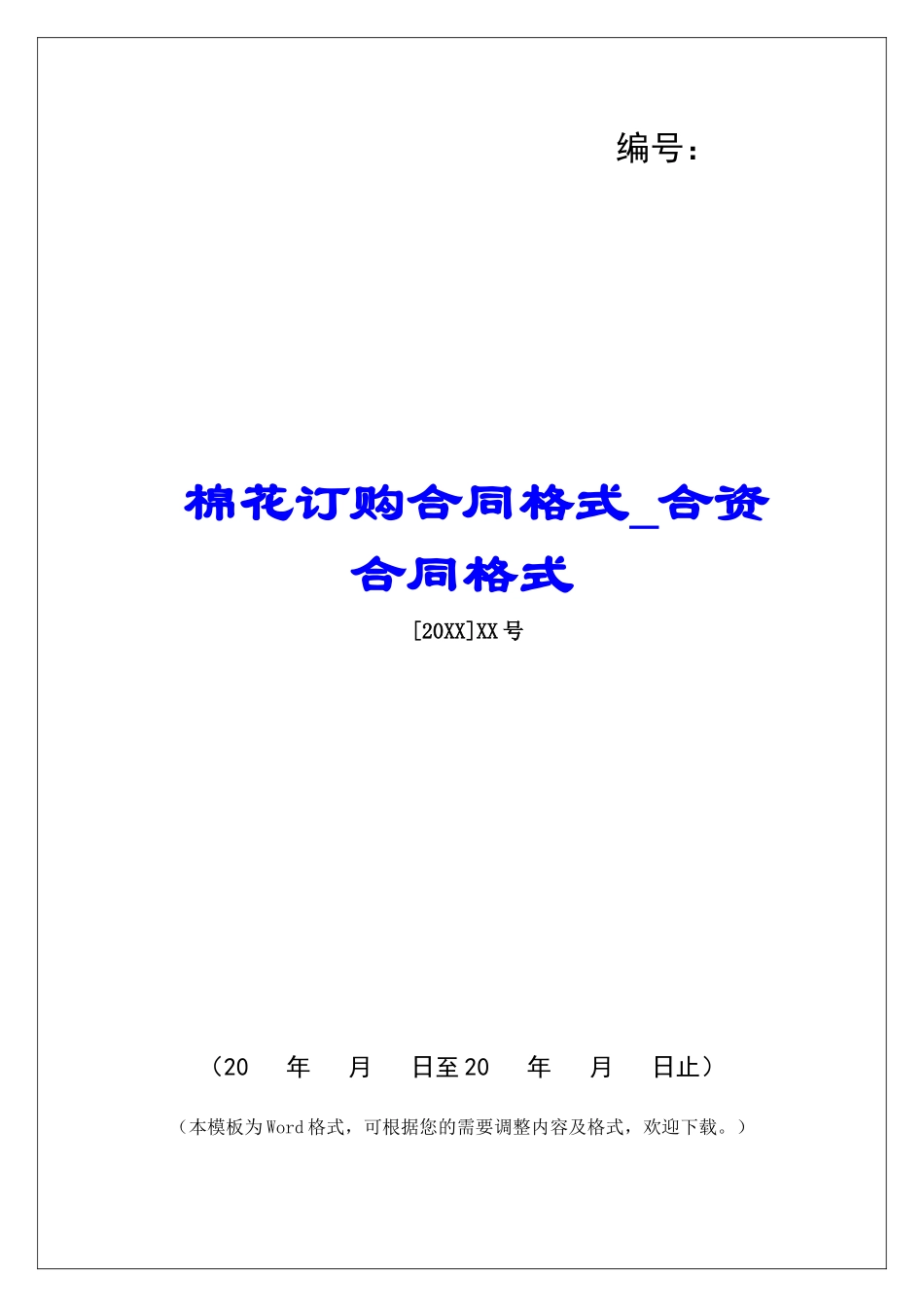 编号：

棉花订购合同格式_合资合同格式

[20XX]XX号

（20 年 月 日至20 年 月 日止）

（本模板为Word格式，可根据您的需要调整内容及格式，欢迎下载。）